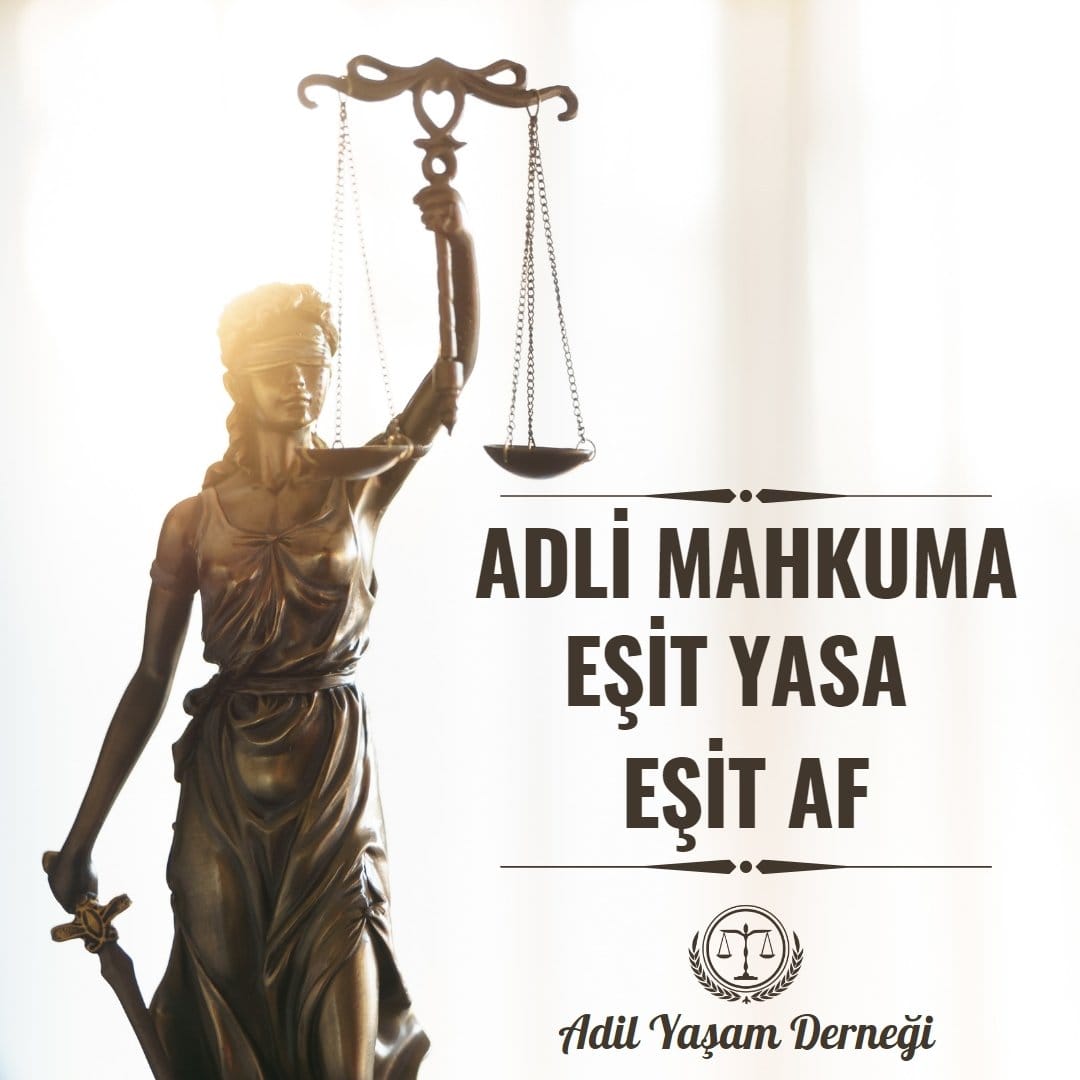 ADLİ MAHKUMA
EŞİT YASA
EŞİT AF

Adil Yaşam Derneği